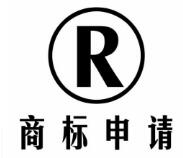 R

商标申请